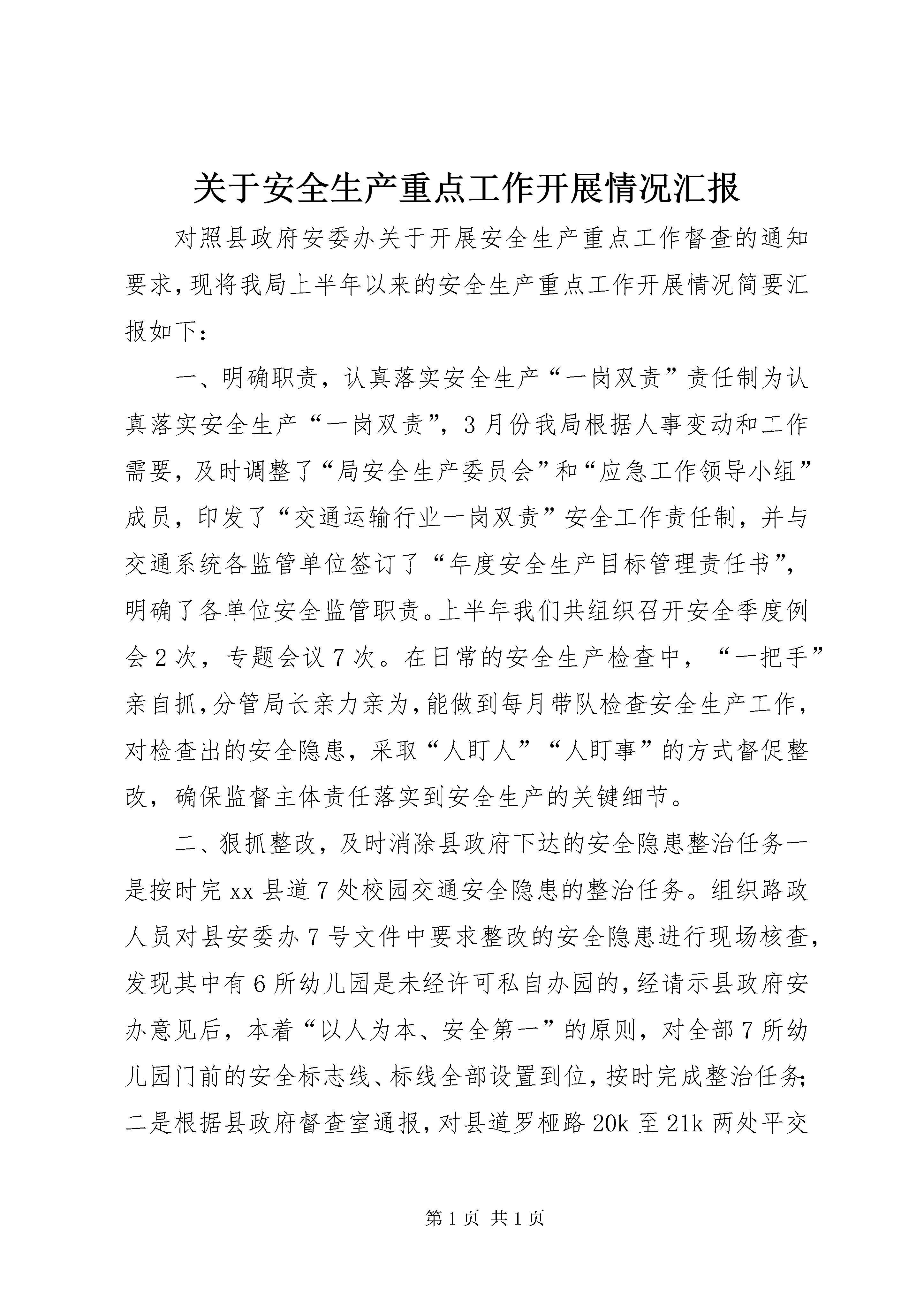 关于安全生产重点工作开展情况汇报

对照县政府安委办关于开展安全生产重点工作督查的通知要求,现将我局上半年以来的安全生产重点工作开展情况简要汇报如下:

一、明确职责，认真落实安全生产“一岗双责”责任制为认真落实安全生产“一岗双责”，3月份我局根据人事变动和工作需要，及时调整了“局安全生产委员会”和“应急工作领导小组”成员，印发了“交通运输行业一岗双责”安全工作责任制，并与交通系统各监管单位签订了“年度安全生产目标管理责任书”，明确了各单位安全监管职责。上半年我们共组织召开安全季度例会2次，专题会议7次。在日常的安全生产检查中，“一把手”亲自抓,分管局长亲力亲为,能做到每月带队检查安全生产工作，对检查出的安全隐患，采取“人盯人”“人盯事”的方式督促整改，确保监督主体责任落实到安全生产的关键细节。

二、狠抓整改，及时消除县政府下达的安全隐患整治任务一是按时完xx县道7处校园交通安全隐患的整治任务。组织路政人员对县安委办7号文件中要求整改的安全隐患进行现场核查,发现其中有6所幼儿园是未经许可私自办园的,经请示县政府安办意见后，本着“以人为本、安全第一”的原则，对全部7所幼儿园门前的安全标志线、标线全部设置到位，按时完成整治任务;二是根据县政府督查室通报,对县道罗桠路20k至21k两处平交

第1页 共1页